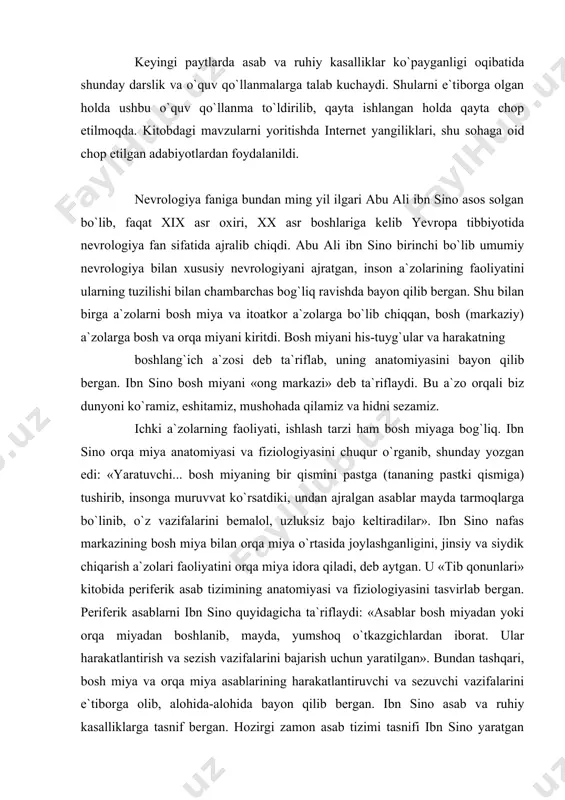 Keyingi paytlarda asab va ruhiy kasalliklar ko`payganligi oqibatida shunday darslik va o`quv qo`llanmalarga talab kuchaydi. Shularni e`tiborga olgan holda ushbu o`quv qo`llanma to`ldirilib, qayta ishlangan holda qayta chop etilmoqda. Kitobdagi mavzularni yoritishda Internet yangiliklari, shu sohaga oid chop etilgan adabiyotlardan foydalanildi.

Nevrologiya faniga bundan ming yil ilgari Abu Ali ibn Sino asos solgan bo`lib, faqat XIX asr oxiri, XX asr boshlariga kelib Yevropa tibbiyotida nevrologiya fan sifatida ajralib chiqdi. Abu Ali ibn Sino birinchi bo`lib umumiy nevrologiya bilan xususiy nevrologiyani ajratgan, inson a`zolarining faoliyatini ularning tuzilishi bilan chambarchas bog`liq ravishda bayon qilib bergan. Shu bilan birga a`zolarni bosh miya va itoatkor a`zolarga bo`lib chiqqan, bosh (markaziy) a`zolarga bosh va orqa miyani kiritdi. Bosh miyani his-tuyg`ular va harakatning

boshlang`ich a`zosi deb ta`riflab, uning anatomiyasini bayon qilib bergan. Ibn Sino bosh miyani «ong markazi» deb ta`riflaydi. Bu a`zo orqali biz dunyoni ko`ramiz, eshitamiz, mushohada qilamiz va hidni sezamiz.

Ichki a`zolarning faoliyati, ishlash tarzi ham bosh miyaga bog`liq. Ibn Sino orqa miya anatomiyasi va fiziologiyasini chuqur o`rganib, shunday yozgan edi: «Yaratuvchi... bosh miyaning bir qismini pastga (tananing pastki qismiga) tushirib, insonga muruvvat ko`rsatdiki, undan ajralgan asablar mayda tarmoqlarga bo`linib, o`z vazifalarini bemalol, uzluksiz bajo keltiradilar». Ibn Sino nafas markazining bosh miya bilan orqa miya o`rtasida joylashganligini, jinsiy va siydik chiqarish a`zolari faoliyatini orqa miya idora qiladi, deb aytgan. U «Tib qonunlari» kitobida periferik asab tizimining anatomiyasi va fiziologiyasini tasvirlab bergan. Periferik asablarni Ibn Sino quyidagicha ta`riflaydi: «Asablar bosh miyadan yoki orqa miyadan boshlanib, mayda, yumshoq o`tkazgichlardan iborat. Ular harakatlantirish va sezish vazifalarini bajarish uchun yaratilgan». Bundan tashqari, bosh miya va orqa miya asablarining harakatlantiruvchi va sezuvchi vazifalarini e`tiborga olib, alohida-alohida bayon qilib bergan. Ibn Sino asab va ruhiy kasalliklarga tasnif bergan. Hozirgi zamon asab tizimi tasnifi Ibn Sino yaratgan

FaylHub.uz